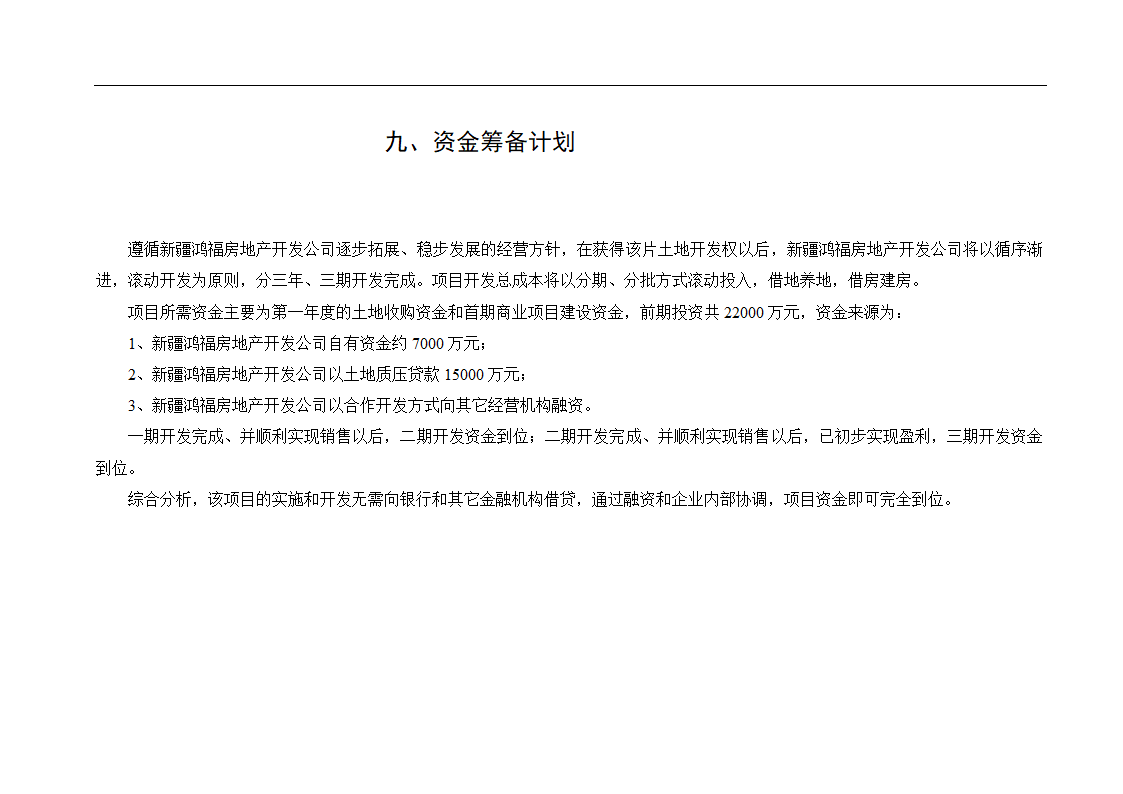 九、资金筹备计划

遵循新疆鸿福房地产开发公司逐步拓展、稳步发展的经营方针，在获得该片土地开发权以后，新疆鸿福房地产开发公司将以循序渐进，滚动开发为原则，分三年、三期开发完成。项目开发总成本将以分期、分批方式滚动投入，借地养地，借房建房。

项目所需资金主要为第一年度的土地收购资金和首期商业项目建设资金，前期投资共 22000 万元，资金来源为：

1、新疆鸿福房地产开发公司自有资金约 7000 万元；

2、新疆鸿福房地产开发公司以土地质压贷款 15000 万元；

3、新疆鸿福房地产开发公司以合作开发方式向其它经营机构融资。

一期开发完成、并顺利实现销售以后，二期开发资金到位；二期开发完成、并顺利实现销售以后，已初步实现盈利，三期开发资金到位。

综合分析，该项目的实施和开发无需向银行和其它金融机构借贷，通过融资和企业内部协调，项目资金即可完全到位。